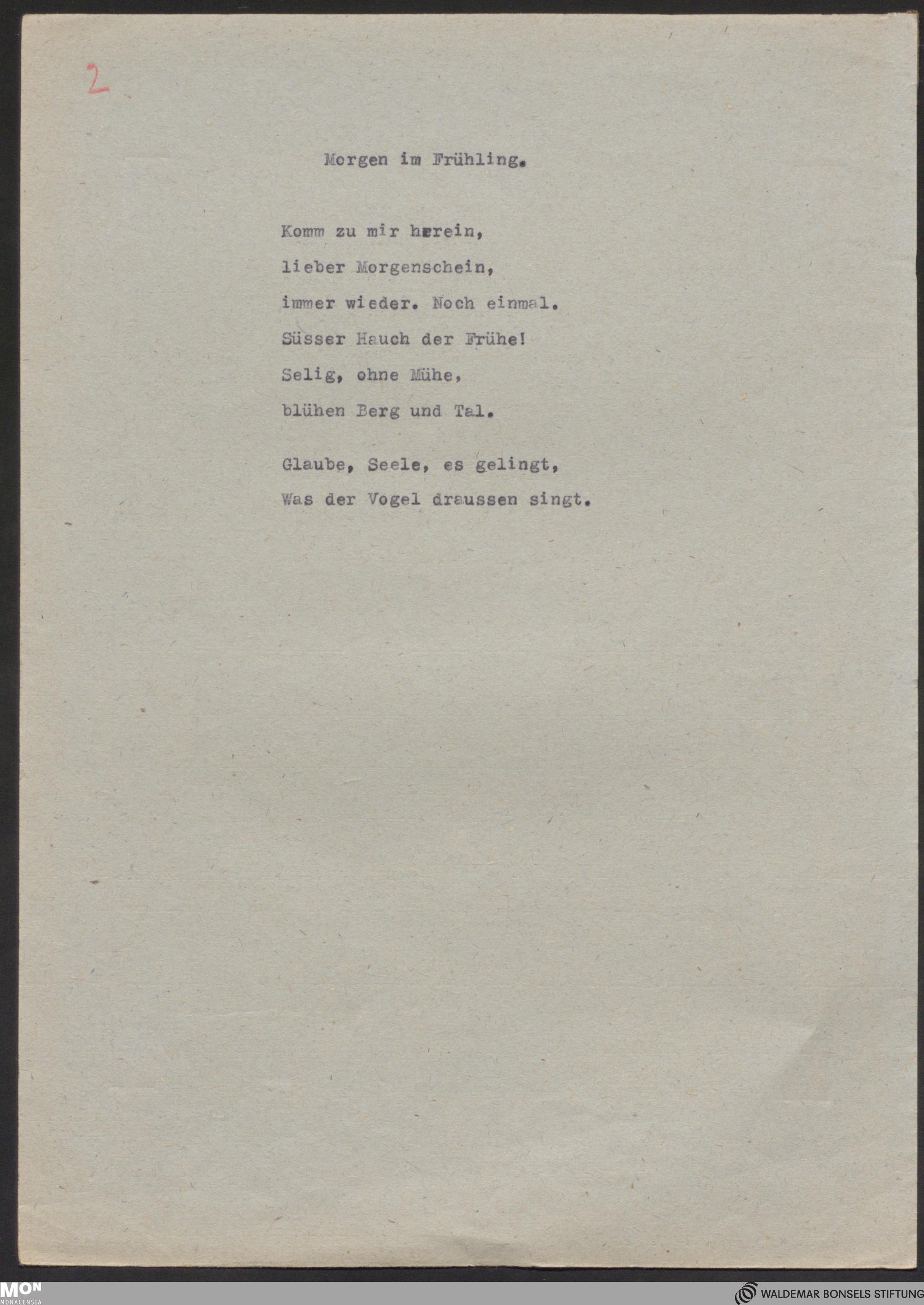 2

Morgen im Frühling.

Komm zu mir herein,
lieber Morgenschein,
immer wieder. Noch einmal.
Süsser Hauch der Frühe!
Selig, ohne Mühe,
blühen Berg und Tal.

Glaube, Seele, es gelingt,
Was der Vogel draussen singt.

MON
MONACENSIA

WALDEMAR BONSELS STIFTUNG